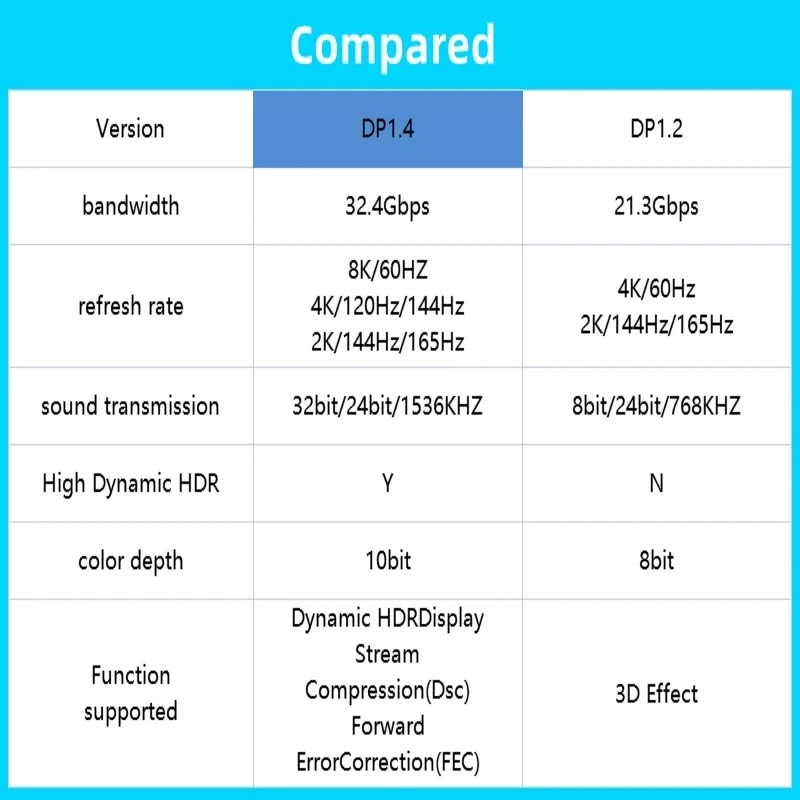 Compared

| Version | DP1.4 | DP1.2 |
|---|---|---|
| bandwidth | 32.4Gbps | 21.3Gbps |
| refresh rate | 8K/60HZ 4K/120Hz/144Hz 2K/144Hz/165Hz | 4K/60Hz 2K/144Hz/165Hz |
| sound transmission | 32bit/24bit/1536KHZ | 8bit/24bit/768KHZ |
| High Dynamic HDR | Y | N |
| color depth | 10bit | 8bit |
| Function supported | Dynamic HDRDisplay Stream Compression(Dsc) Forward ErrorCorrection(FEC) | 3D Effect |